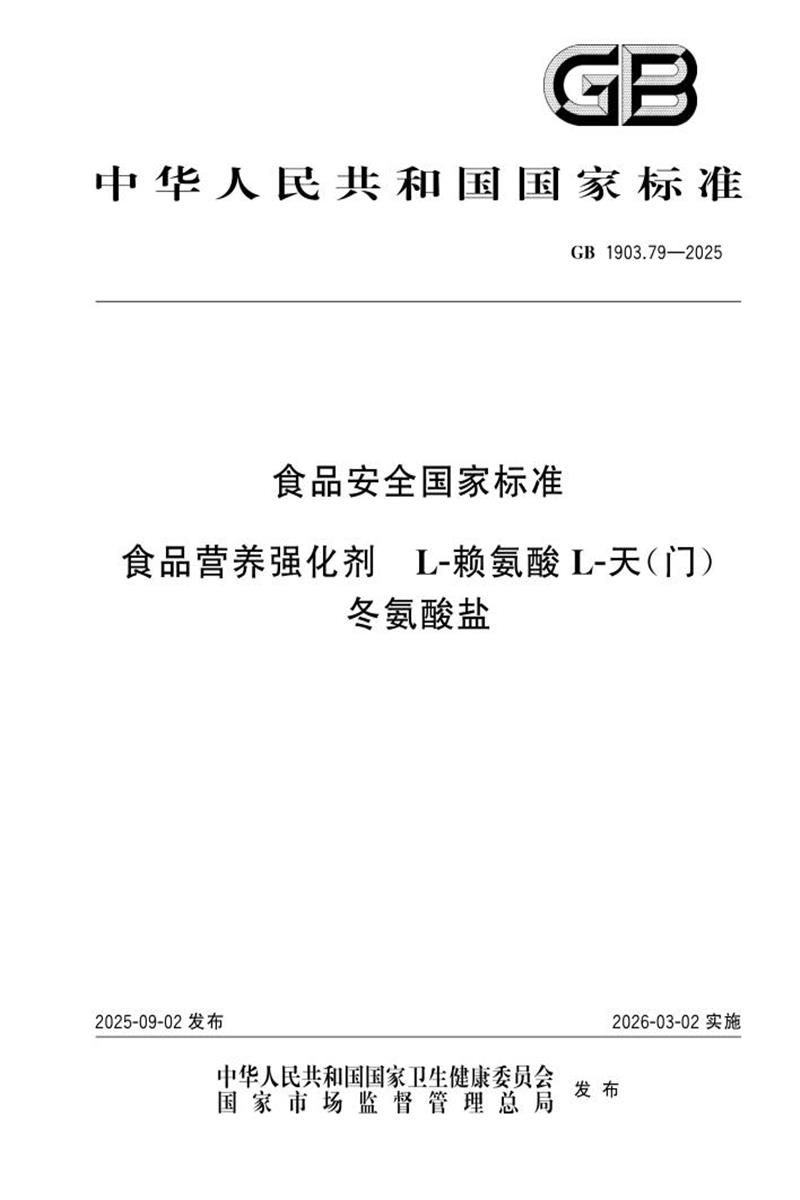 GB

中华人民共和国国家标准

GB 1903.79—2025

食品安全国家标准

食品营养强化剂 L-赖氨酸 L-天(门)冬氨酸盐

2025-09-02 发布

2026-03-02 实施

中华人民共和国国家卫生健康委员会
国家市场监督管理总局
发布